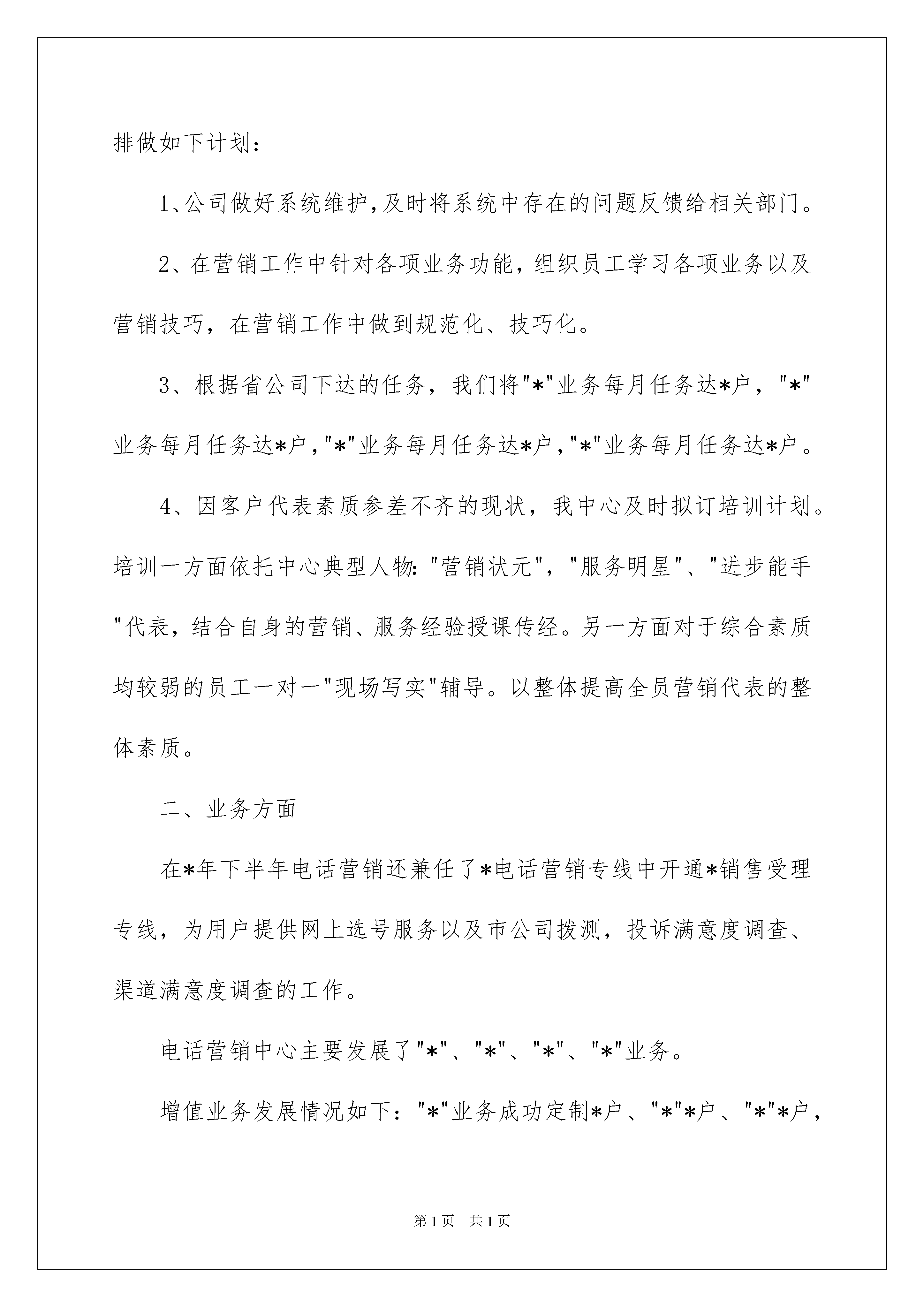 排做如下计划：

1、公司做好系统维护，及时将系统中存在的问题反馈给相关部门。

2、在营销工作中针对各项业务功能，组织员工学习各项业务以及营销技巧，在营销工作中做到规范化、技巧化。

3、根据省公司下达的任务，我们将"*"业务每月任务达*户，"*"业务每月任务达*户，"*"业务每月任务达*户，"*"业务每月任务达*户。

4、因客户代表素质参差不齐的现状，我中心及时拟订培训计划。培训一方面依托中心典型人物："营销状元"，"服务明星"、"进步能手"代表，结合自身的营销、服务经验授课传经。另一方面对于综合素质均较弱的员工一对一"现场写实"辅导。以整体提高全员营销代表的整体素质。

二、业务方面

在*年下半年电话营销还兼任了*电话营销专线中开通*销售受理专线，为用户提供网上选号服务以及市公司拨测，投诉满意度调查、渠道满意度调查的工作。

电话营销中心主要发展了"*"、"*"、"*"、"*"业务。

增值业务发展情况如下："*"业务成功定制*户、"*"*户、"*"*户，

第1页 共1页